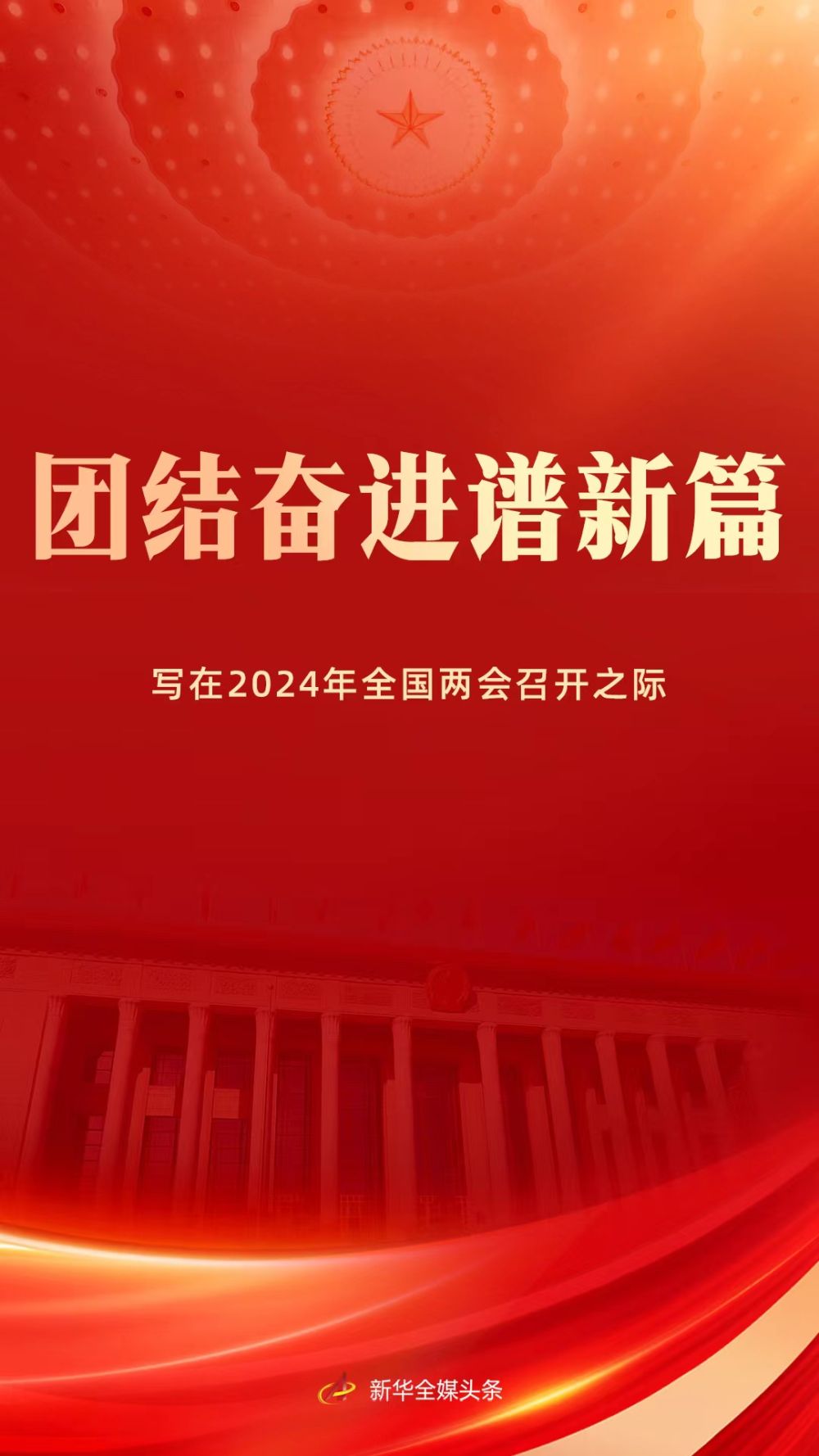 团结奋进谱新篇

写在2024年全国两会召开之际

新华全媒头条